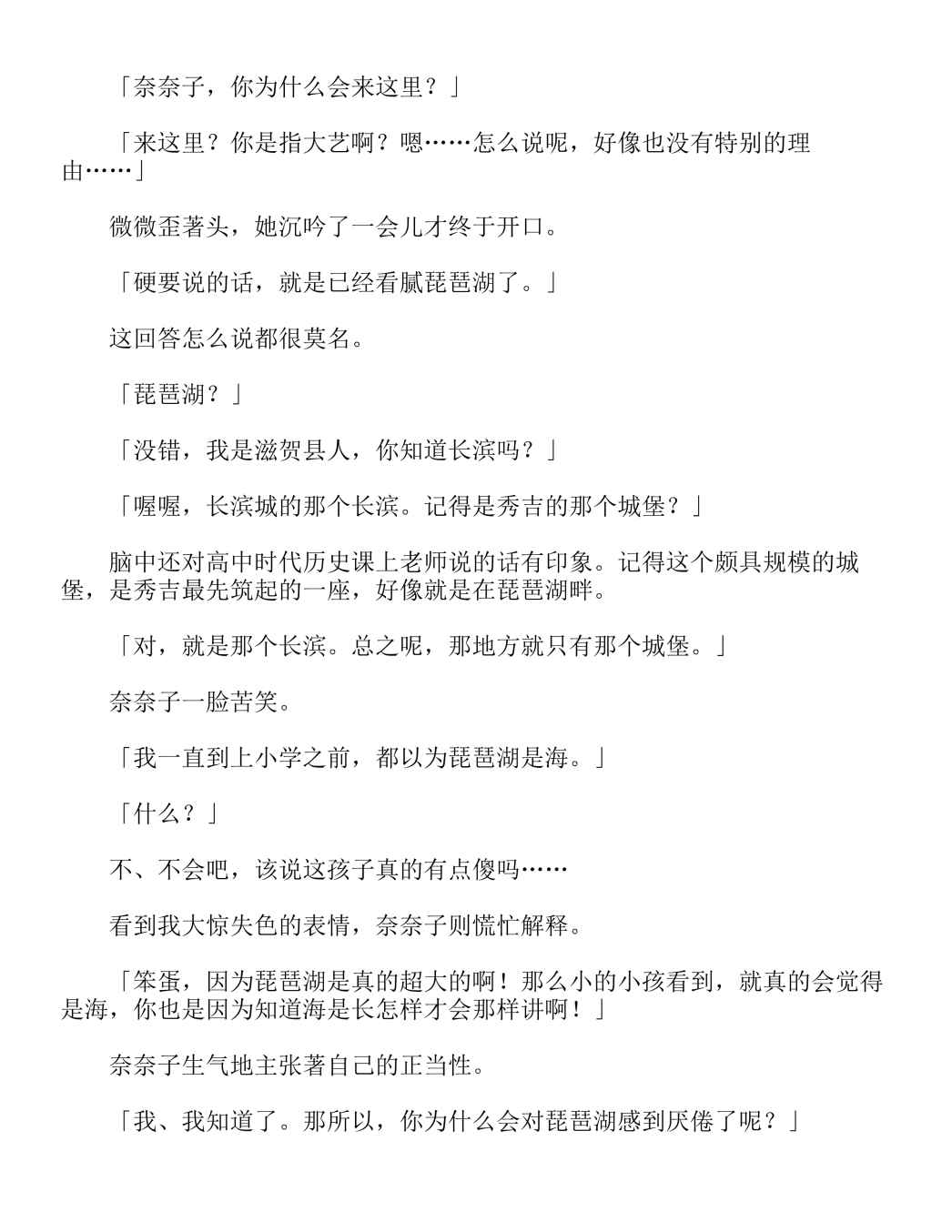 「奈奈子，你为什么会来这里？」

「来这里？你是指大艺啊？嗯……怎么说呢，好像也没有特别的理由……」

微微歪著头，她沉吟了一会儿才终于开口。

「硬要说的话，就是已经看腻琵琶湖了。」

这回答怎么说都很莫名。

「琵琶湖？」

「没错，我是滋贺县人，你知道长滨吗？」

「喔喔，长滨城的那个长滨。记得是秀吉的那个城堡？」

脑中还对高中时代历史课上老师说的话有印象。记得这个颇具规模的城堡，是秀吉最先筑起的一座，好像就是在琵琶湖畔。

「对，就是那个长滨。总之呢，那地方就只有那个城堡。」

奈奈子一脸苦笑。

「我一直到上小学之前，都以为琵琶湖是海。」

「什么？」

不、不会吧，该说这孩子真的有点傻吗……

看到我大惊失色的表情，奈奈子则慌忙解释。

「笨蛋，因为琵琶湖是真的超大的啊！那么小的小孩看到，就真的会觉得是海，你也是因为知道海是长怎样才会那样讲啊！」

奈奈子生气地主张著自己的正当性。

「我、我知道了。那所以，你为什么会对琵琶湖感到厌倦了呢？」